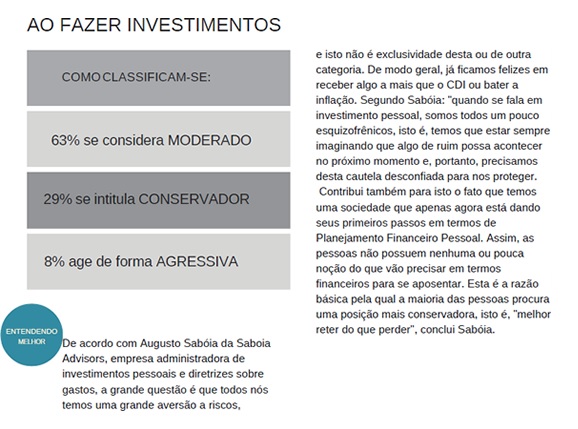 AO FAZER INVESTIMENTOS

COMO CLASSIFICAM-SE:

63% se considera MODERADO

29% se intitula CONSERVADOR

8% age de forma AGRESSIVA

ENTENDENDO MELHOR

De acordo com Augusto Sabóia da Saboia Advisors, empresa administradora de investimentos pessoais e diretrizes sobre gastos, a grande questão é que todos nós temos uma grande aversão a riscos, e isto não é exclusividade desta ou de outra categoria. De modo geral, já ficamos felizes em receber algo a mais que o CDI ou bater a inflação. Segundo Sabóia: "quando se fala em investimento pessoal, somos todos um pouco esquizofrênicos, isto é, temos que estar sempre imaginando que algo de ruim possa acontecer no próximo momento e, portanto, precisamos desta cautela desconfiada para nos proteger.

Contribui também para isto o fato que temos uma sociedade que apenas agora está dando seus primeiros passos em termos de Planejamento Financeiro Pessoal. Assim, as pessoas não possuem nenhuma ou pouca noção do que vão precisar em termos financeiros para se aposentar. Esta é a razão básica pela qual a maioria das pessoas procura uma posição mais conservadora, isto é, "melhor reter do que perder", conclui Sabóia.